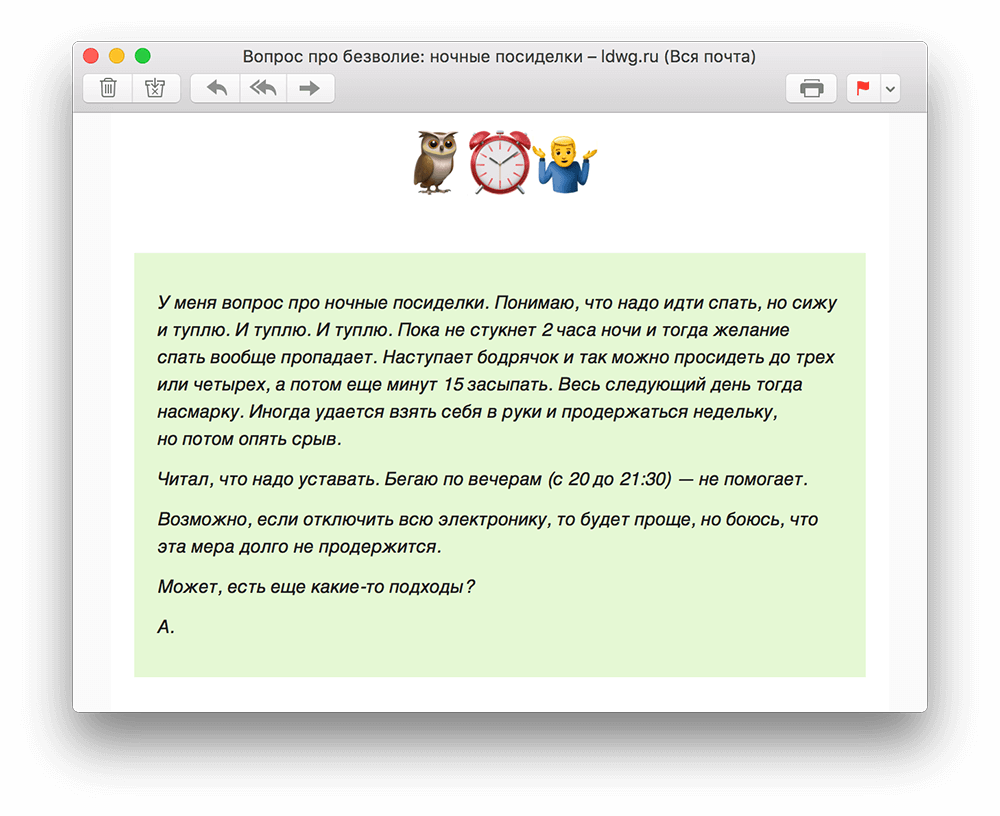 Вопрос про безволие: ночные посиделки – ldwg.ru (Вся почта)

У меня вопрос про ночные посиделки. Понимаю, что надо идти спать, но сижу и туплю. И туплю. И туплю. Пока не стукнет 2 часа ночи и тогда желание спать вообще пропадает. Наступает бодрячок и так можно просидеть до трех или четырех, а потом еще минут 15 засыпать. Весь следующий день тогда насмарку. Иногда удается взять себя в руки и продержаться недельку, но потом опять срыв.

Читал, что надо уставать. Бегаю по вечерам (с 20 до 21:30) — не помогает.

Возможно, если отключить всю электронику, то будет проще, но боюсь, что эта мера долго не продержится.

Может, есть еще какие-то подходы?

А.